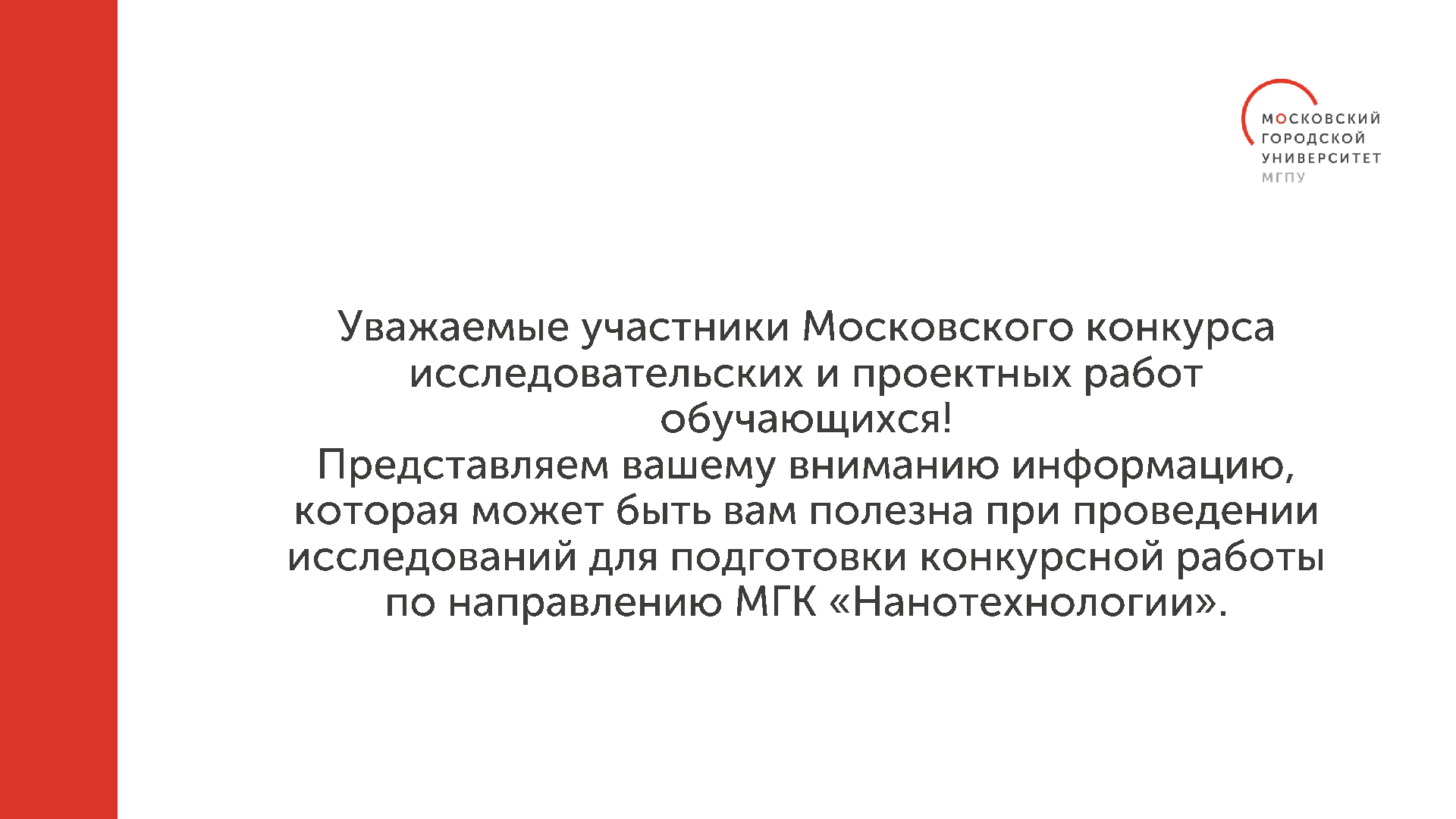 МОСКОВСКИЙ
ГОРОДСКОЙ
УНИВЕРСИТЕТ
МГПУ

Уважаемые участники Московского конкурса исследовательских и проектных работ обучающихся!

Представляем вашему вниманию информацию, которая может быть вам полезна при проведении исследований для подготовки конкурсной работы по направлению МГК «Нанотехнологии».